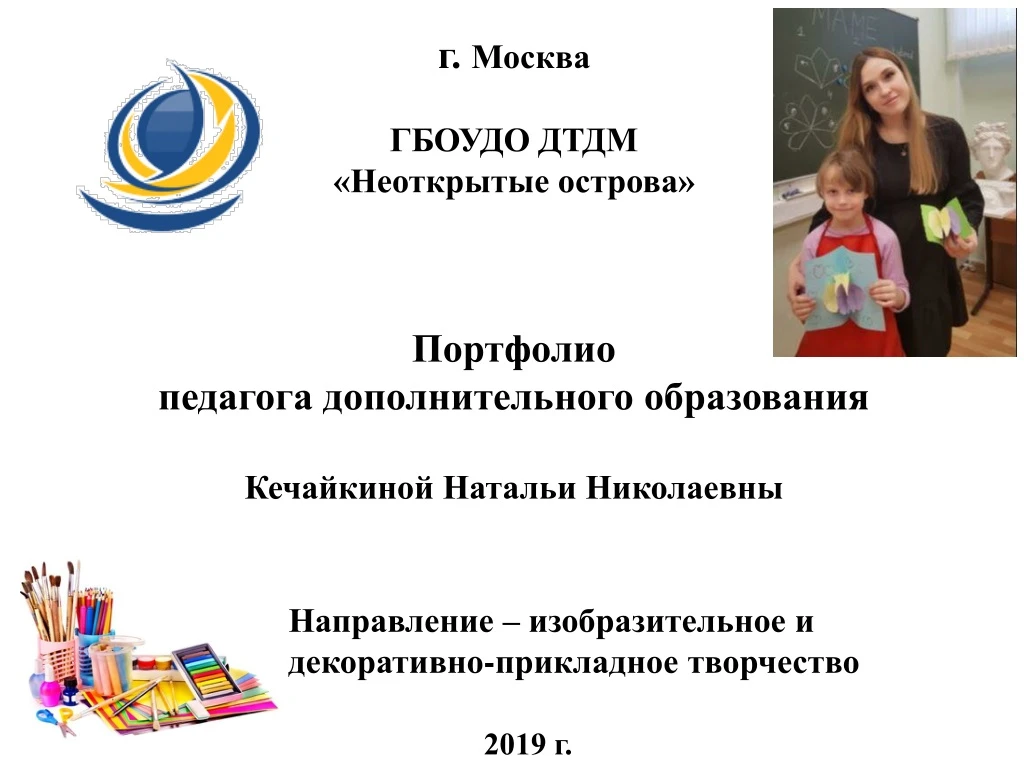 г. Москва

ГБОУДО ДТДМ
«Неоткрытые острова»

МАМЕ

Портфолио
педагога дополнительного образования

Кечайкиной Натальи Николаевны

Направление – изобразительное и декоративно-прикладное творчество

2019 г.